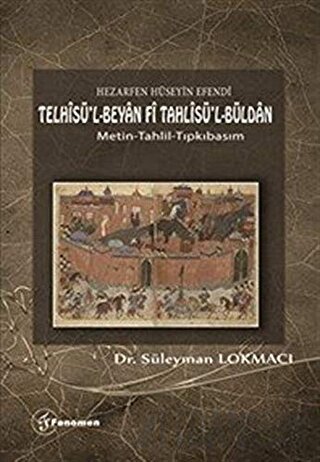 HEZARFEN HÜSEYİN EFENDİ
TELHÎSÜ'L-BEYÂN FÎ TAHLÎSÜ'L-BÜLDÂN
Metin-Tahlil-Tıpkıbasım

Dr. Süleyman LOKMACI

Fenomen